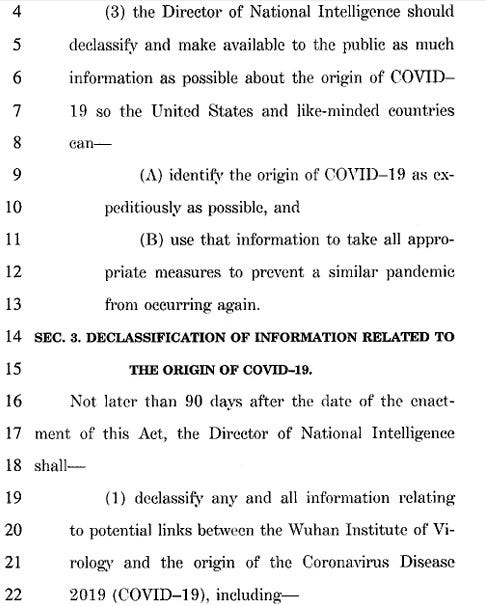 4 (3) the Director of National Intelligence should
5 declassify and make available to the public as much
6 information as possible about the origin of COVID–
7 19 so the United States and like-minded countries
8 can—
9 (A) identify the origin of COVID–19 as ex-
10 peditiously as possible, and
11 (B) use that information to take all appro-
12 priate measures to prevent a similar pandemic
13 from occurring again.
14 SEC. 3. DECLASSIFICATION OF INFORMATION RELATED TO
15 THE ORIGIN OF COVID–19.
16 Not later than 90 days after the date of the enact-
17 ment of this Act, the Director of National Intelligence
18 shall—
19 (1) declassify any and all information relating
20 to potential links between the Wuhan Institute of Vi-
21 rology and the origin of the Coronavirus Disease
22 2019 (COVID–19), including—